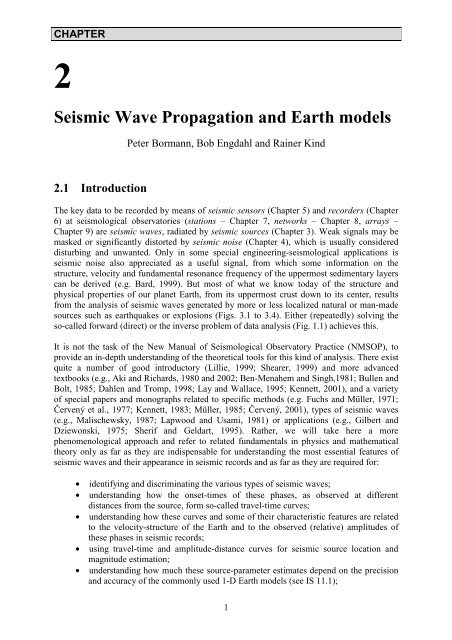 CHAPTER

2

Seismic Wave Propagation and Earth models

Peter Bormann, Bob Engdahl and Rainer Kind

2.1 Introduction

The key data to be recorded by means of seismic sensors (Chapter 5) and recorders (Chapter 6) at seismological observatories (stations – Chapter 7, networks – Chapter 8, arrays – Chapter 9) are seismic waves, radiated by seismic sources (Chapter 3). Weak signals may be masked or significantly distorted by seismic noise (Chapter 4), which is usually considered disturbing and unwanted. Only in some special engineering-seismological applications is seismic noise also appreciated as a useful signal, from which some information on the structure, velocity and fundamental resonance frequency of the uppermost sedimentary layers can be derived (e.g. Bard, 1999). But most of what we know today of the structure and physical properties of our planet Earth, from its uppermost crust down to its center, results from the analysis of seismic waves generated by more or less localized natural or man-made sources such as earthquakes or explosions (Figs. 3.1 to 3.4). Either (repeatedly) solving the so-called forward (direct) or the inverse problem of data analysis (Fig. 1.1) achieves this.

It is not the task of the New Manual of Seismological Observatory Practice (NMSOP), to provide an in-depth understanding of the theoretical tools for this kind of analysis. There exist quite a number of good introductory (Lillie, 1999; Shearer, 1999) and more advanced textbooks (e.g., Aki and Richards, 1980 and 2002; Ben-Menahem and Singh,1981; Bullen and Bolt, 1985; Dahlen and Tromp, 1998; Lay and Wallace, 1995; Kennett, 2001), and a variety of special papers and monographs related to specific methods (e.g. Fuchs and Müller, 1971; Červený et al., 1977; Kennett, 1983; Müller, 1985; Červený, 2001), types of seismic waves (e.g., Malischewsky, 1987; Lapwood and Usami, 1981) or applications (e.g., Gilbert and Dziewonski, 1975; Sherif and Geldart, 1995). Rather, we will take here a more phenomenological approach and refer to related fundamentals in physics and mathematical theory only as far as they are indispensable for understanding the most essential features of seismic waves and their appearance in seismic records and as far as they are required for:

• identifying and discriminating the various types of seismic waves;
• understanding how the onset-times of these phases, as observed at different distances from the source, form so-called travel-time curves;
• understanding how these curves and some of their characteristic features are related to the velocity-structure of the Earth and to the observed (relative) amplitudes of these phases in seismic records;
• using travel-time and amplitude-distance curves for seismic source location and magnitude estimation;
• understanding how much these source-parameter estimates depend on the precision and accuracy of the commonly used 1-D Earth models (see IS 11.1);

1